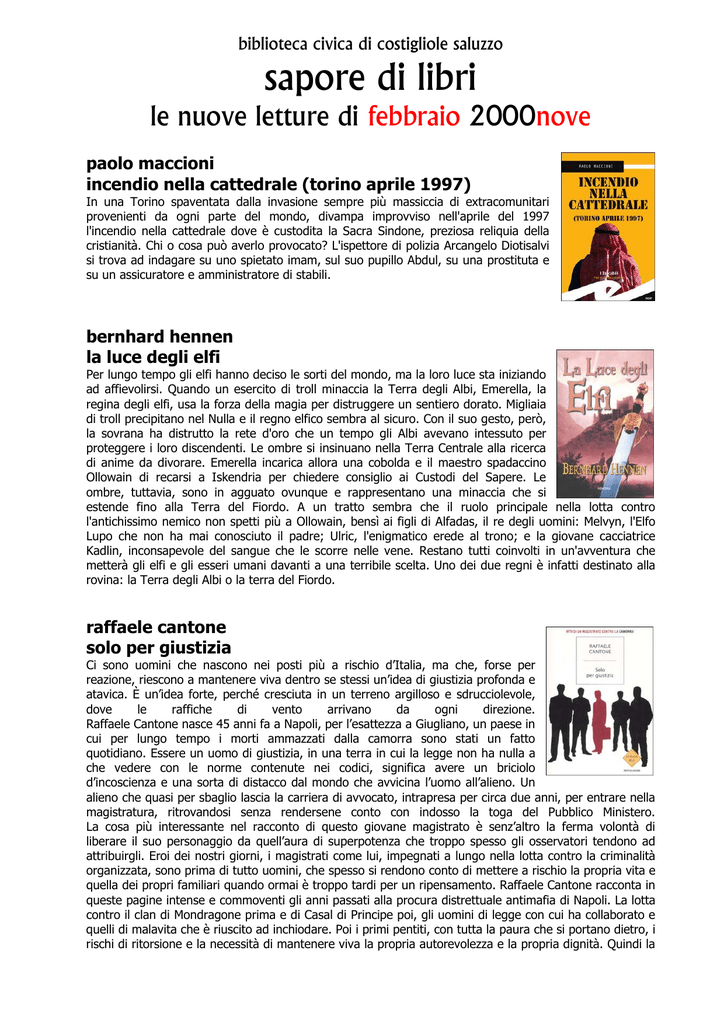 biblioteca civica di costigliole saluzzo

sapore di libri

le nuove letture di febbraio 2000nove

paolo maccioni
incendio nella cattedrale (torino aprile 1997)

In una Torino spaventata dalla invasione sempre più massiccia di extracomunitari provenienti da ogni parte del mondo, divampa improvviso nell'aprile del 1997 l'incendio nella cattedrale dove è custodita la Sacra Sindone, preziosa reliquia della cristianità. Chi o cosa può averlo provocato? L'ispettore di polizia Arcangelo Diotisalvi si trova ad indagare su uno spietato imam, sul suo pupillo Abdul, su una prostituta e su un assicuratore e amministratore di stabili.

PAOLO MACCIONI

INCENDIO NELLA CATTEDRALE

(TORINO APRILE 1997)

bernhard hennen
la luce degli elfi

Per lungo tempo gli elfi hanno deciso le sorti del mondo, ma la loro luce sta iniziando ad affievolirsi. Quando un esercito di troll minaccia la Terra degli Albi, Emerella, la regina degli elfi, usa la forza della magia per distruggere un sentiero dorato. Migliaia di troll precipitano nel Nulla e il regno elfico sembra al sicuro. Con il suo gesto, però, la sovrana ha distrutto la rete d'oro che un tempo gli Albi avevano intessuto per proteggere i loro discendenti. Le ombre si insinuano nella Terra Centrale alla ricerca di anime da divorare. Emerella incarica allora una cobolda e il maestro spadaccino Ollowain di recarsi a Iskendria per chiedere consiglio ai Custodi del Sapere. Le ombre, tuttavia, sono in agguato ovunque e rappresentano una minaccia che si estende fino alla Terra del Fiordo. A un tratto sembra che il ruolo principale nella lotta contro l'antichissimo nemico non spetti più a Ollowain, bensì ai figli di Alfadas, il re degli uomini: Melvyn, l'Elfo Lupo che non ha mai conosciuto il padre; Ulric, l'enigmatico erede al trono; e la giovane cacciatrice Kadlin, inconsapevole del sangue che le scorre nelle vene. Restano tutti coinvolti in un'avventura che metterà gli elfi e gli esseri umani davanti a una terribile scelta. Uno dei due regni è infatti destinato alla rovina: la Terra degli Albi o la terra del Fiordo.

La Luce degli Elfi

BERNHARD HENNEN

raffaele cantone
solo per giustizia

Ci sono uomini che nascono nei posti più a rischio d'Italia, ma che, forse per reazione, riescono a mantenere viva dentro se stessi un'idea di giustizia profonda e atavica. È un'idea forte, perché cresciuta in un terreno argilloso e sdrucciolevole, dove le raffiche di vento arrivano da ogni direzione. Raffaele Cantone nasce 45 anni fa a Napoli, per l'esattezza a Giugliano, un paese in cui per lungo tempo i morti ammazzati dalla camorra sono stati un fatto quotidiano. Essere un uomo di giustizia, in una terra in cui la legge non ha nulla a che vedere con le norme contenute nei codici, significa avere un briciolo d'incoscienza e una sorta di distacco dal mondo che avvicina l'uomo all'alieno. Un alieno che quasi per sbaglio lascia la carriera di avvocato, intrapresa per circa due anni, per entrare nella magistratura, ritrovandosi senza rendersene conto con indosso la toga del Pubblico Ministero. La cosa più interessante nel racconto di questo giovane magistrato è senz'altro la ferma volontà di liberare il suo personaggio da quell'aura di superpotenza che troppo spesso gli osservatori tendono ad attribuirgli. Eroi dei nostri giorni, i magistrati come lui, impegnati a lungo nella lotta contro la criminalità organizzata, sono prima di tutto uomini, che spesso si rendono conto di mettere a rischio la propria vita e quella dei propri familiari quando ormai è troppo tardi per un ripensamento. Raffaele Cantone racconta in queste pagine intense e commoventi gli anni passati alla procura distrettuale antimafia di Napoli. La lotta contro il clan di Mondragone prima e di Casal di Principe poi, gli uomini di legge con cui ha collaborato e quelli di malavita che è riuscito ad inchiodare. Poi i primi pentiti, con tutta la paura che si portano dietro, i rischi di ritorsione e la necessità di mantenere viva la propria autorevolezza e la propria dignità. Quindi la

RAFFAELE CANTONE

Solo per giustizia